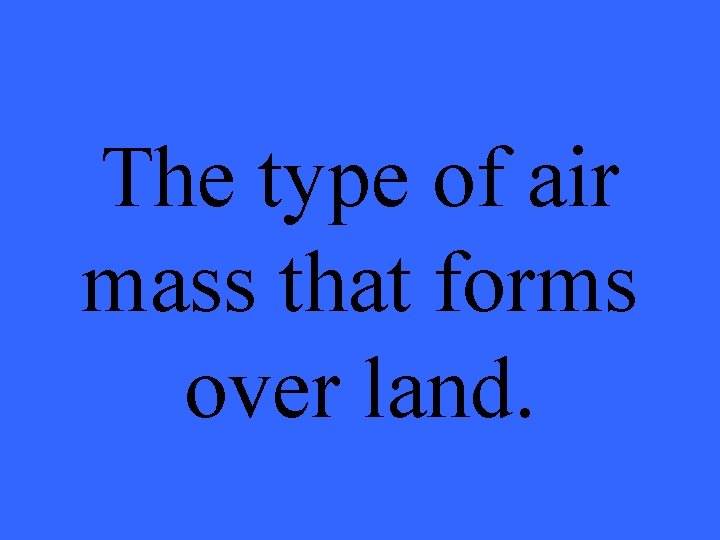 The type of air mass that forms over land.